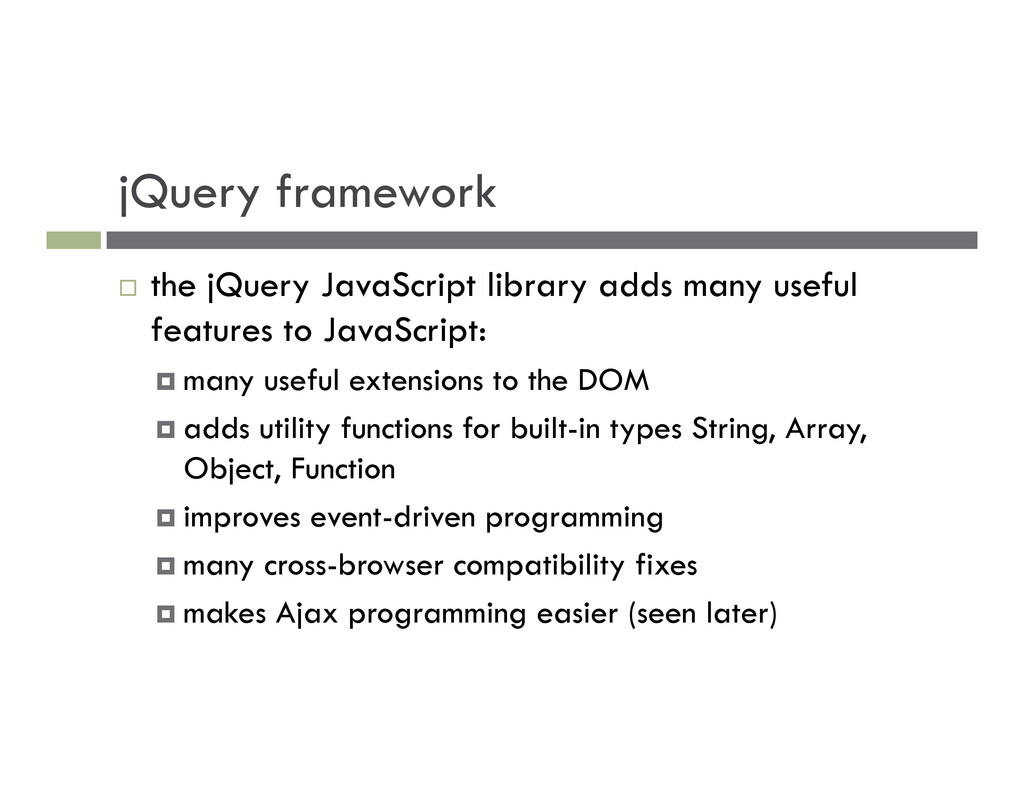 jQuery framework

the jQuery JavaScript library adds many useful features to JavaScript:

many useful extensions to the DOM

adds utility functions for built-in types String, Array, Object, Function

improves event-driven programming

many cross-browser compatibility fixes

makes Ajax programming easier (seen later)